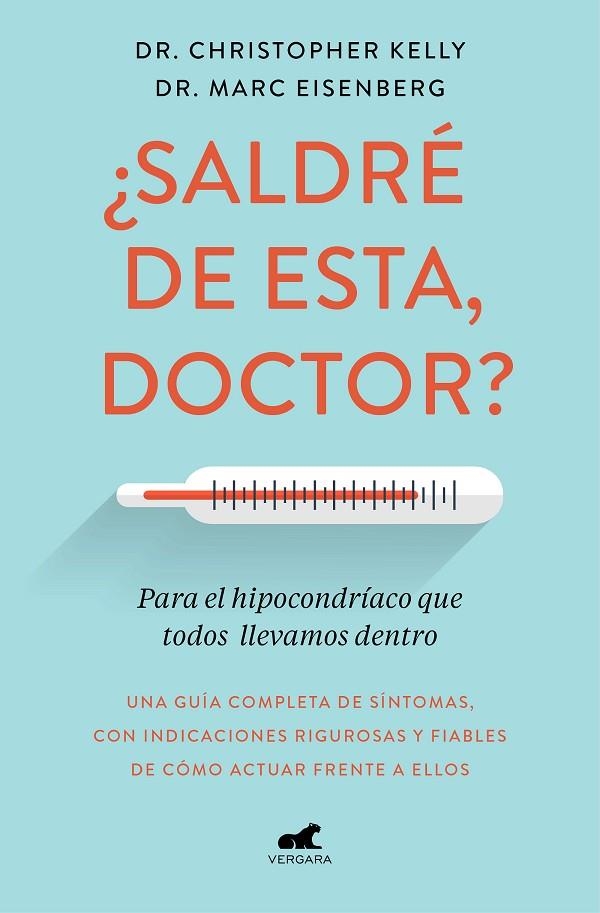 DR. CHRISTOPHER KELLY
DR. MARC EISENBERG

¿SALDRÉ DE ESTA, DOCTOR?

Para el hipocondríaco que todos llevamos dentro

UNA GUÍA COMPLETA DE SÍNTOMAS, CON INDICACIONES RIGUROSAS Y FIABLES DE CÓMO ACTUAR FRENTE A ELLOS

VERGARA